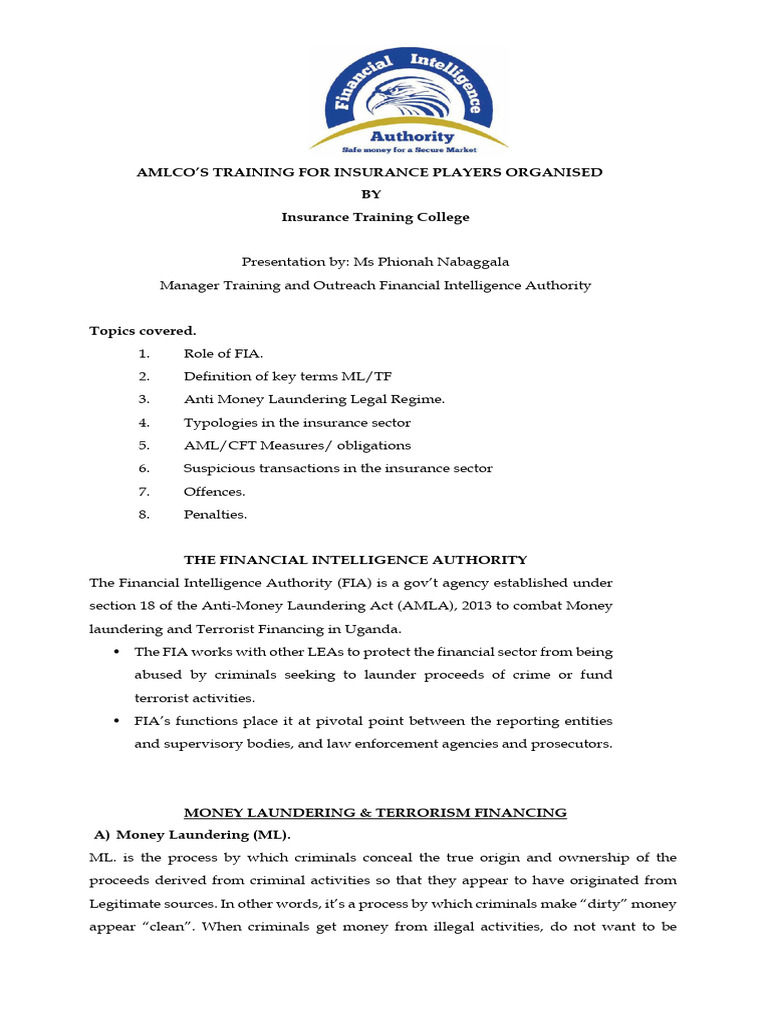 Financial Intelligence
Authority
Safe money for a Secure Market

AMLCO'S TRAINING FOR INSURANCE PLAYERS ORGANISED
BY
Insurance Training College

Presentation by: Ms Phionah Nabaggala
Manager Training and Outreach Financial Intelligence Authority

Topics covered.
1. Role of FIA.
2. Definition of key terms ML/TF
3. Anti Money Laundering Legal Regime.
4. Typologies in the insurance sector
5. AML/CFT Measures/ obligations
6. Suspicious transactions in the insurance sector
7. Offences.
8. Penalties.

THE FINANCIAL INTELLIGENCE AUTHORITY
The Financial Intelligence Authority (FIA) is a gov't agency established under section 18 of the Anti-Money Laundering Act (AMLA), 2013 to combat Money laundering and Terrorist Financing in Uganda.
• The FIA works with other LEAs to protect the financial sector from being abused by criminals seeking to launder proceeds of crime or fund terrorist activities.
• FIA's functions place it at pivotal point between the reporting entities and supervisory bodies, and law enforcement agencies and prosecutors.

MONEY LAUNDERING & TERRORISM FINANCING
A) Money Laundering (ML).
ML. is the process by which criminals conceal the true origin and ownership of the proceeds derived from criminal activities so that they appear to have originated from Legitimate sources. In other words, it's a process by which criminals make "dirty" money appear "clean". When criminals get money from illegal activities, do not want to be